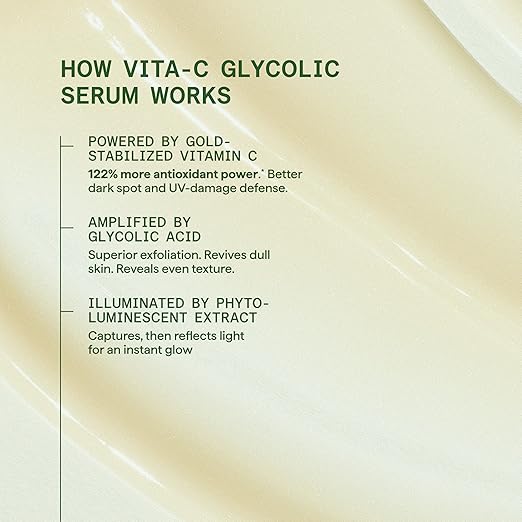 HOW VITA-C GLYCOLIC SERUM WORKS

POWERED BY GOLD-STABILIZED VITAMIN C
122% more antioxidant power.* Better dark spot and UV-damage defense.

AMPLIFIED BY GLYCOLIC ACID
Superior exfoliation. Revives dull skin. Reveals even texture.

ILLUMINATED BY PHYTO-LUMINESCENT EXTRACT
Captures, then reflects light for an instant glow